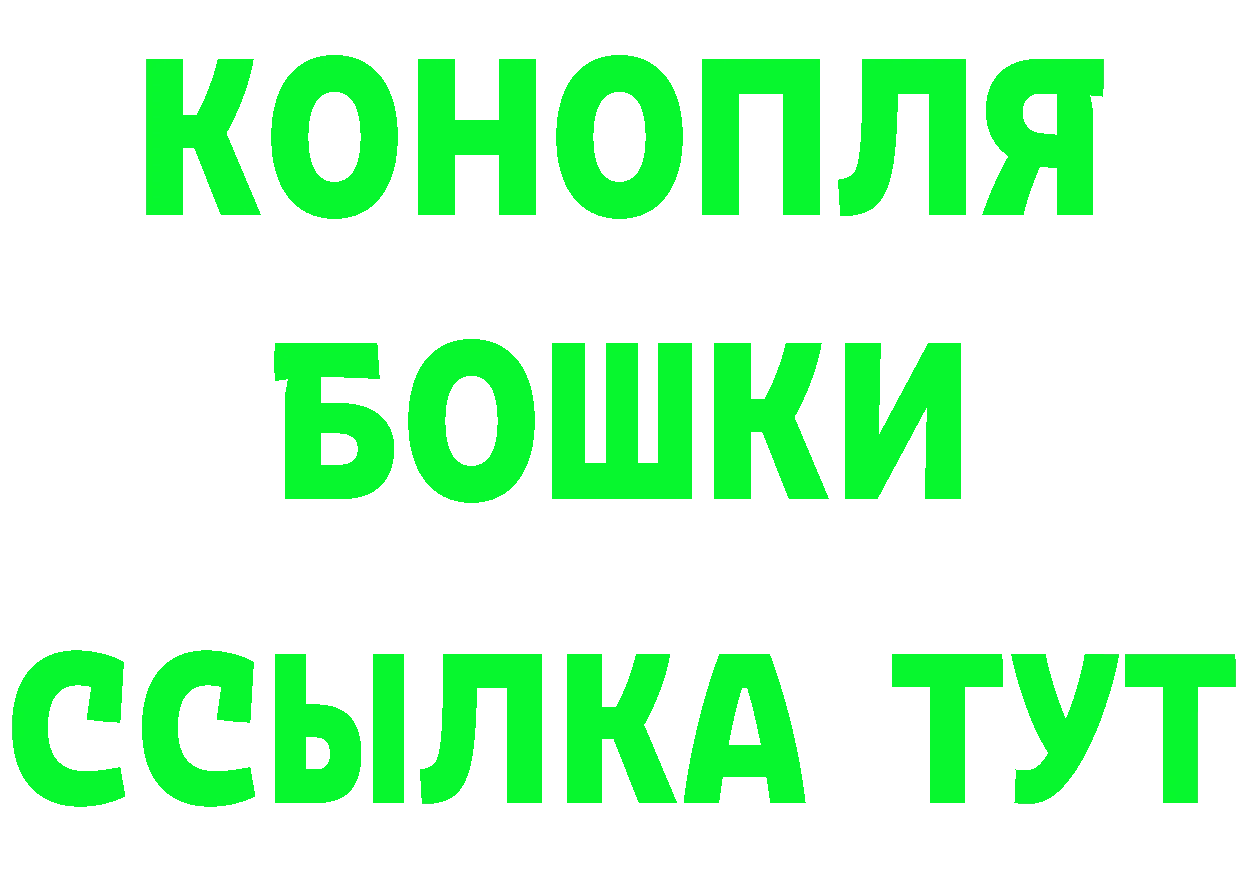 КОНОПЛЯ
БОШКИ
ССЫЛКА ТУТ